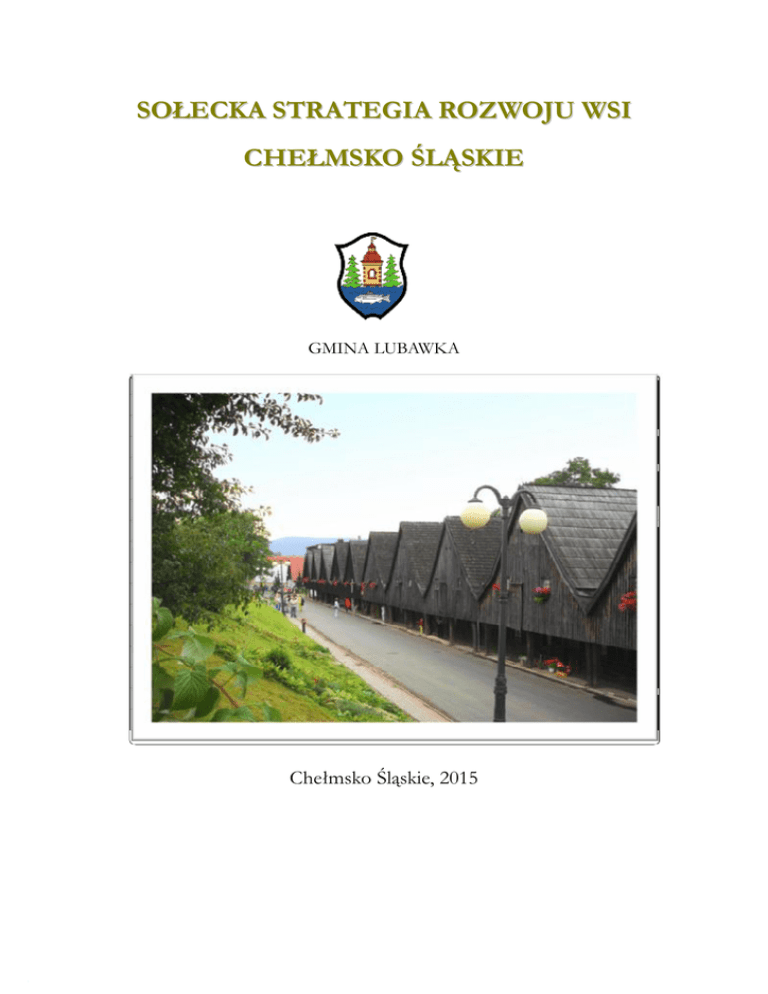 SOŁECKA STRATEGIA ROZWOJU WSI

CHEŁMSKO ŚLĄSKIE

GMINA LUBAWKA

Chełmsko Śląskie, 2015